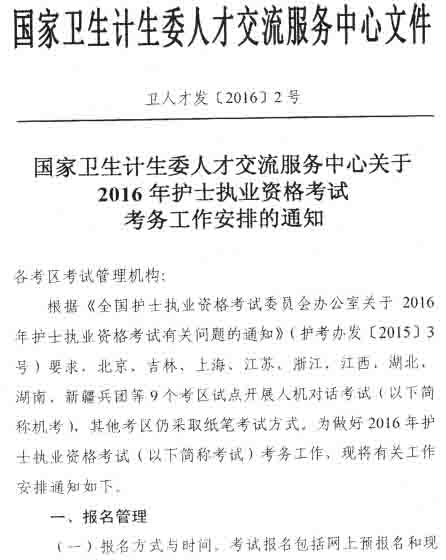 国家卫生计生委人才交流服务中心文件

卫人才发〔2016〕2号

国家卫生计生委人才交流服务中心关于
2016年护士执业资格考试
考务工作安排的通知

各考区考试管理机构：

根据《全国护士执业资格考试委员会办公室关于2016年护士执业资格考试有关问题的通知》（护考办发〔2015〕3号）要求，北京、吉林、上海、江苏、浙江、江西、湖北、湖南、新疆兵团等9个考区试点开展人机对话考试（以下简称机考），其他考区仍采取纸笔考试方式。为做好2016年护士执业资格考试（以下简称考试）考务工作，现将有关工作安排通知如下。

一、报名管理

（一）报名方式与时间。考试报名包括网上预报名和现